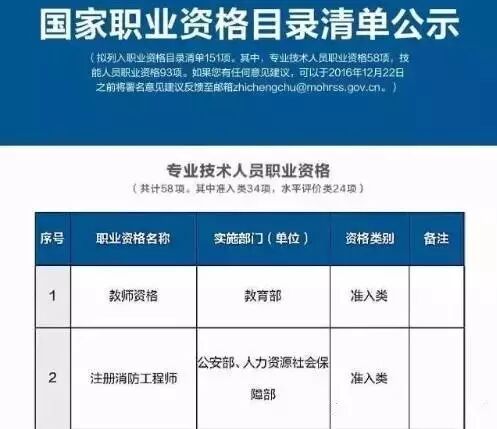 国家职业资格目录清单公示

（拟列入职业资格目录清单151项。其中，专业技术人员职业资格58项，技能人员职业资格93项。如果您有任何意见建议，可以于2016年12月22日之前将署名意见建议反馈至邮箱zhichengchu@mohrss.gov.cn。）

专业技术人员职业资格

（共计58项。其中准入类34项，水平评价类24项）

| 序号 | 职业资格名称 | 实施部门（单位） | 资格类别 | 备注 |
|---|---|---|---|---|
| 1 | 教师资格 | 教育部 | 准入类 | |
| 2 | 注册消防工程师 | 公安部、人力资源社会保障部 | 准入类 | |